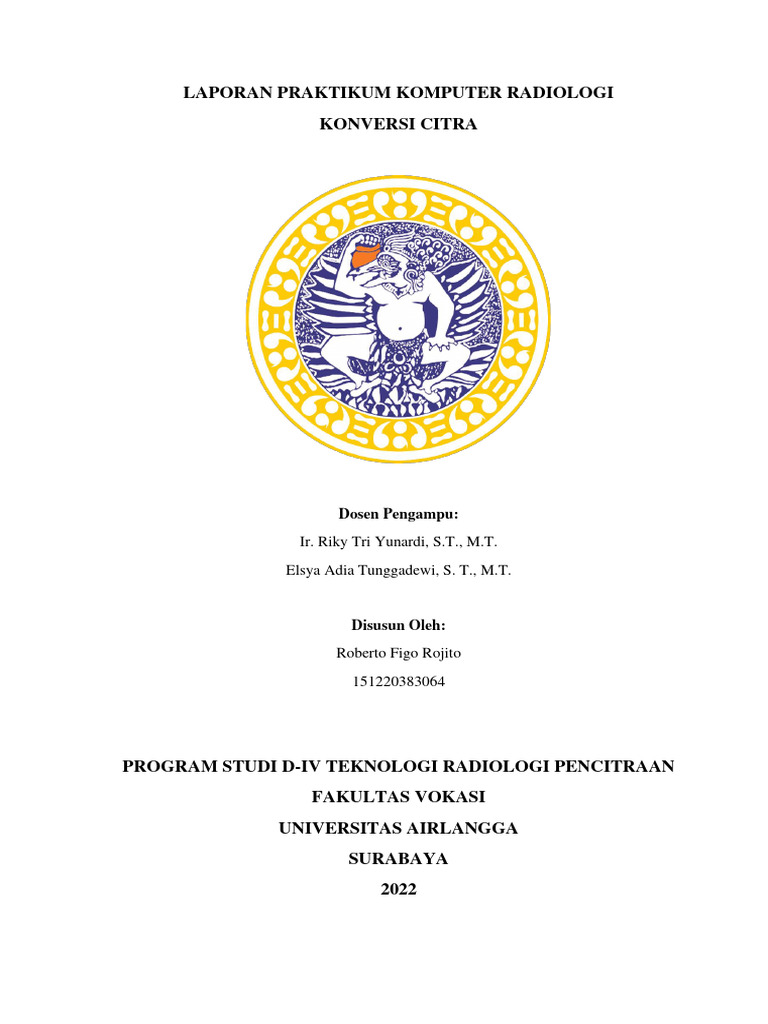 LAPORAN PRAKTIKUM KOMPUTER RADIOLOGI

KONVERSI CITRA

Dosen Pengampu:

Ir. Riky Tri Yunardi, S.T., M.T.

Elsya Adia Tunggadewi, S. T., M.T.

Disusun Oleh:

Roberto Figo Rojito

151220383064

PROGRAM STUDI D-IV TEKNOLOGI RADIOLOGI PENCITRAAN

FAKULTAS VOKASI

UNIVERSITAS AIRLANGGA

SURABAYA

2022